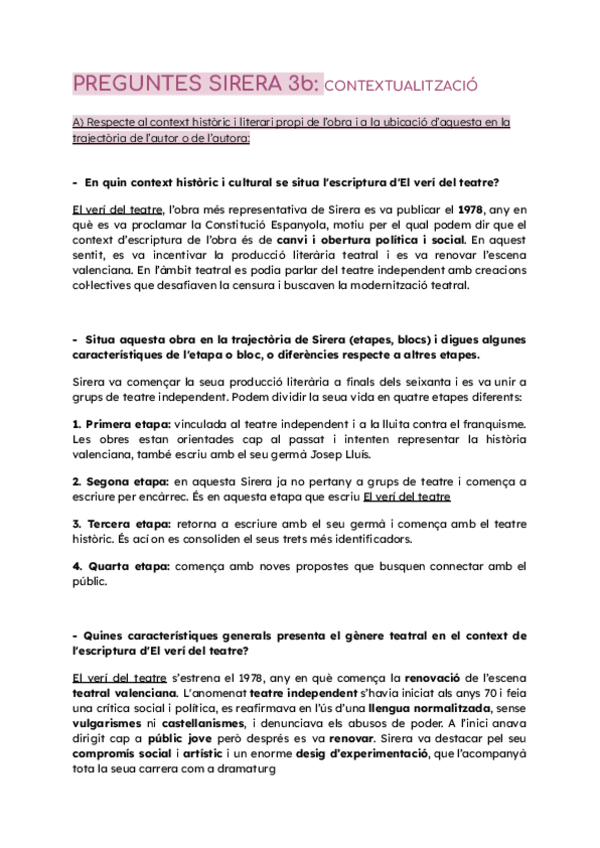 PREGUNTES SIRERA 3b: CONTEXTUALITZACIÓ

A) Respecte al context històric i literari propi de l'obra i a la ubicació d'aquesta en la trajectòria de l'autor o de l'autora:

- En quin context històric i cultural se situa l'escriptura d'El verí del teatre?

El verí del teatre, l'obra més representativa de Sirera es va publicar el 1978, any en què es va proclamar la Constitució Espanyola, motiu per el qual podem dir que el context d'escriptura de l'obra és de canvi i obertura política i social. En aquest sentit, es va incentivar la producció literària teatral i es va renovar l'escena valenciana. En l'àmbit teatral es podia parlar del teatre independent amb creacions col·lectives que desafiaven la censura i buscaven la modernització teatral.

- Situa aquesta obra en la trajectòria de Sirera (etapes, blocs) i digues algunes característiques de l'etapa o bloc, o diferències respecte a altres etapes.

Sirera va començar la seua producció literària a finals dels seixanta i es va unir a grups de teatre independent. Podem dividir la seua vida en quatre etapes diferents:

1. Primera etapa: vinculada al teatre independent i a la lluita contra el franquisme. Les obres estan orientades cap al passat i intenten representar la història valenciana, també escriu amb el seu germà Josep Lluís.

2. Segona etapa: en aquesta Sirera ja no pertany a grups de teatre i comença a escriure per encàrrec. És en aquesta etapa que escriu El verí del teatre

3. Tercera etapa: retorna a escriure amb el seu germà i comença amb el teatre històric. És ací on es consoliden el seus trets més identificadors.

4. Quarta etapa: comença amb noves propostes que busquen connectar amb el públic.

- Quines característiques generals presenta el gènere teatral en el context de l'escriptura d'El verí del teatre?

El verí del teatre s'estrena el 1978, any en què comença la renovació de l'escena teatral valenciana. L'anomenat teatre independent s'havia iniciat als anys 70 i feia una crítica social i política, es reafirmava en l'ús d'una llengua normalitzada, sense vulgarismes ni castellanismes, i denunciava els abusos de poder. A l'inici anava dirigit cap a públic jove però després es va renovar. Sirera va destacar pel seu compromís social i artístic i un enorme desig d'experimentació, que l'acompanyà tota la seua carrera com a dramaturg